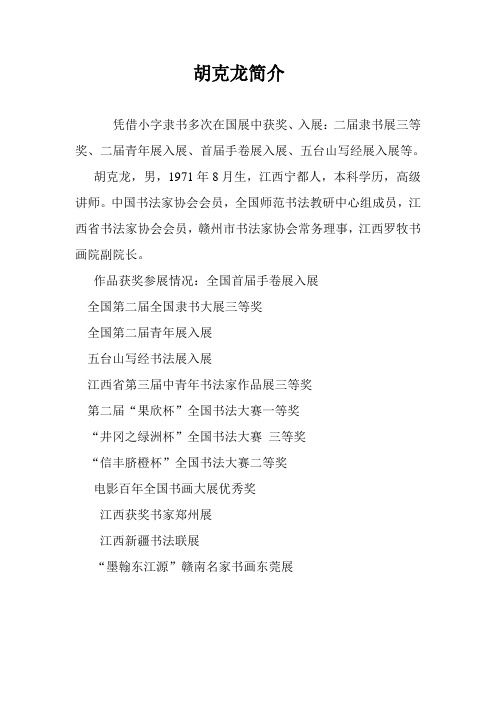 胡克龙简介

凭借小字隶书多次在国展中获奖、入展：二届隶书展三等奖、二届青年展入展、首届手卷展入展、五台山写经展入展等。

胡克龙，男，1971 年 8 月生，江西宁都人，本科学历，高级讲师。中国书法家协会会员，全国师范书法教研中心组成员，江西省书法家协会会员，赣州市书法家协会常务理事，江西罗牧书画院副院长。

作品获奖参展情况：全国首届手卷展入展

全国第二届全国隶书大展三等奖

全国第二届青年展入展

五台山写经书法展入展

江西省第三届中青年书法家作品展三等奖

第二届“果欣杯”全国书法大赛一等奖

“井冈之绿洲杯”全国书法大赛 三等奖

“信丰脐橙杯”全国书法大赛二等奖

电影百年全国书画大展优秀奖

江西获奖书家郑州展

江西新疆书法联展

“墨翰东江源”赣南名家书画东莞展